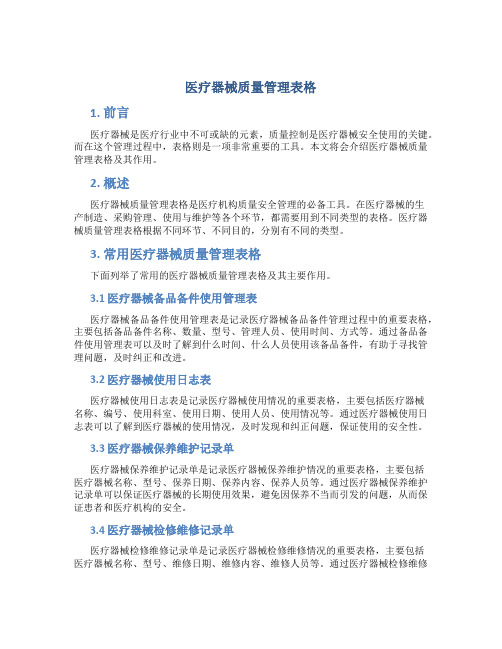 医疗器械质量管理表格

1. 前言

医疗器械是医疗行业中不可或缺的元素，质量控制是医疗器械安全使用的关键。而在这个管理过程中，表格则是一项非常重要的工具。本文将会介绍医疗器械质量管理表格及其作用。

2. 概述

医疗器械质量管理表格是医疗机构质量安全管理的必备工具。在医疗器械的生产制造、采购管理、使用与维护等各个环节，都需要用到不同类型的表格。医疗器械质量管理表格根据不同环节、不同目的，分别有不同的类型。

3. 常用医疗器械质量管理表格

下面列举了常用的医疗器械质量管理表格及其主要作用。

3.1 医疗器械备品备件使用管理表

医疗器械备品备件使用管理表是记录医疗器械备品备件管理过程中的重要表格，主要包括备品备件名称、数量、型号、管理人员、使用时间、方式等。通过备品备件使用管理表可以及时了解到什么时间、什么人员使用该备品备件，有助于寻找管理问题，及时纠正和改进。

3.2 医疗器械使用日志表

医疗器械使用日志表是记录医疗器械使用情况的重要表格，主要包括医疗器械名称、编号、使用科室、使用日期、使用人员、使用情况等。通过医疗器械使用日志表可以了解到医疗器械的使用情况，及时发现和纠正问题，保证使用的安全性。

3.3 医疗器械保养维护记录单

医疗器械保养维护记录单是记录医疗器械保养维护情况的重要表格，主要包括医疗器械名称、型号、保养日期、保养内容、保养人员等。通过医疗器械保养维护记录单可以保证医疗器械的长期使用效果，避免因保养不当而引发的问题，从而保证患者和医疗机构的安全。

3.4 医疗器械检修维修记录单

医疗器械检修维修记录单是记录医疗器械检修维修情况的重要表格，主要包括医疗器械名称、型号、维修日期、维修内容、维修人员等。通过医疗器械检修维修